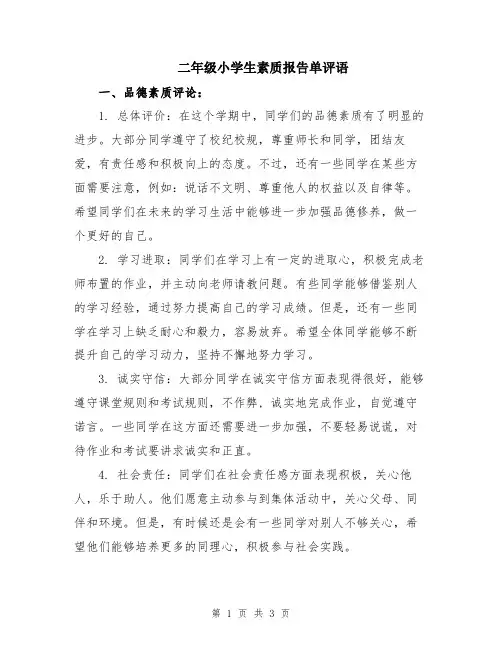 二年级小学生素质报告单评语

一、品德素质评论：

1. 总体评价：在这个学期中，同学们的品德素质有了明显的进步。大部分同学遵守了校纪校规，尊重师长和同学，团结友爱，有责任感和积极向上的态度。不过，还有一些同学在某些方面需要注意，例如：说话不文明、尊重他人的权益以及自律等。希望同学们在未来的学习生活中能够进一步加强品德修养，做一个更好的自己。

2. 学习进取：同学们在学习上有一定的进取心，积极完成老师布置的作业，并主动向老师请教问题。有些同学能够借鉴别人的学习经验，通过努力提高自己的学习成绩。但是，还有一些同学在学习上缺乏耐心和毅力，容易放弃。希望全体同学能够不断提升自己的学习动力，坚持不懈地努力学习。

3. 诚实守信：大部分同学在诚实守信方面表现得很好，能够遵守课堂规则和考试规则，不作弊，诚实地完成作业，自觉遵守诺言。一些同学在这方面还需要进一步加强，不要轻易说谎，对待作业和考试要讲求诚实和正直。

4. 社会责任：同学们在社会责任感方面表现积极，关心他人，乐于助人。他们愿意主动参与到集体活动中，关心父母、同伴和环境。但是，有时候还是会有一些同学对别人不够关心，希望他们能够培养更多的同理心，积极参与社会实践。

第 1 页 共 3 页